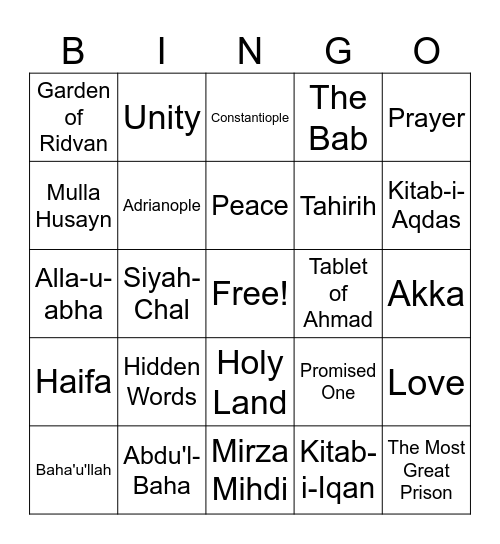 | B | I | N | G | O |
|---|---|---|---|---|
| Garden of Ridvan | Unity | Constantiople | The Bab | Prayer |
| Mulla Husayn | Adrianople | Peace | Tahirih | Kitab-i-Aqdas |
| Alla-u-abha | Siyah-Chal | Free! | Tablet of Ahmad | Akka |
| Haifa | Hidden Words | Holy Land | Promised One | Love |
| Baha'u'llah | Abdu'l-Baha | Mirza Mihdi | Kitab-i-Iqan | The Most Great Prison |